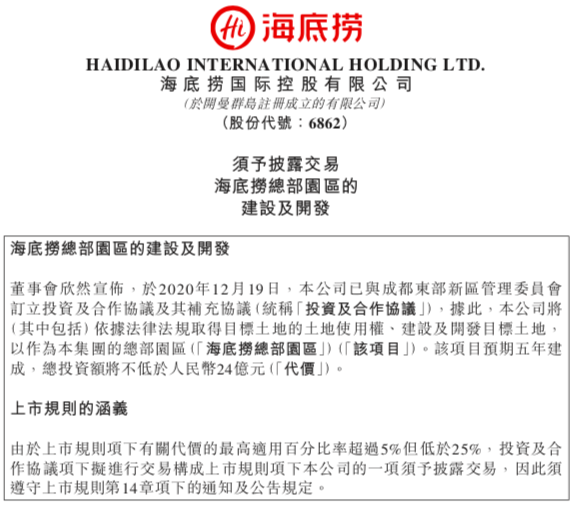 Hi 海底捞

HAIDILAO INTERNATIONAL HOLDING LTD.
海底捞国际控股有限公司
(於開曼群島註冊成立的有限公司)
(股份代號：6862)

須予披露交易
海底撈總部園區的
建設及開發

海底撈總部園區的建設及開發

董事會欣然宣佈，於2020年12月19日，本公司已與成都東部新區管理委員會訂立投資及合作協議及其補充協議(統稱「投資及合作協議」)，據此，本公司將(其中包括)依據法律法規取得目標土地的土地使用權、建設及開發目標土地，以作為本集團的總部園區(「海底撈總部園區」)(「該項目」)。該項目預期五年建成，總投資額將不低於人民幣24億元(「代價」)。

上市規則的涵義

由於上市規則項下有關代價的最高適用百分比率超過5%但低於25%，投資及合作協議項下擬進行交易構成上市規則項下本公司的一項須予披露交易，因此須遵守上市規則第14章項下的通知及公告規定。